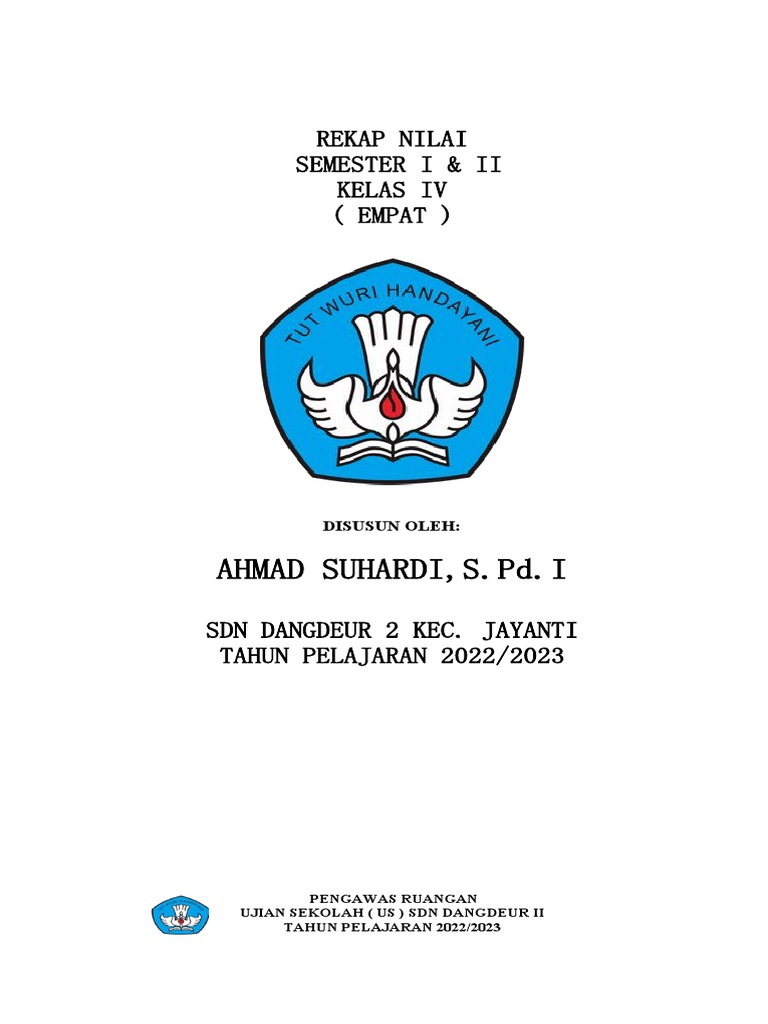 REKAP NILAI
SEMESTER I & II
KELAS IV
( EMPAT )

TUT WURI HANDAYANI

DISUSUN OLEH:

AHMAD SUHARDI, S. Pd. I

SDN DANGDEUR 2 KEC. JAYANTI
TAHUN PELAJARAN 2022/2023

PENGAWAS RUANGAN
UJIAN SEKOLAH ( US ) SDN DANGDEUR II
TAHUN PELAJARAN 2022/2023